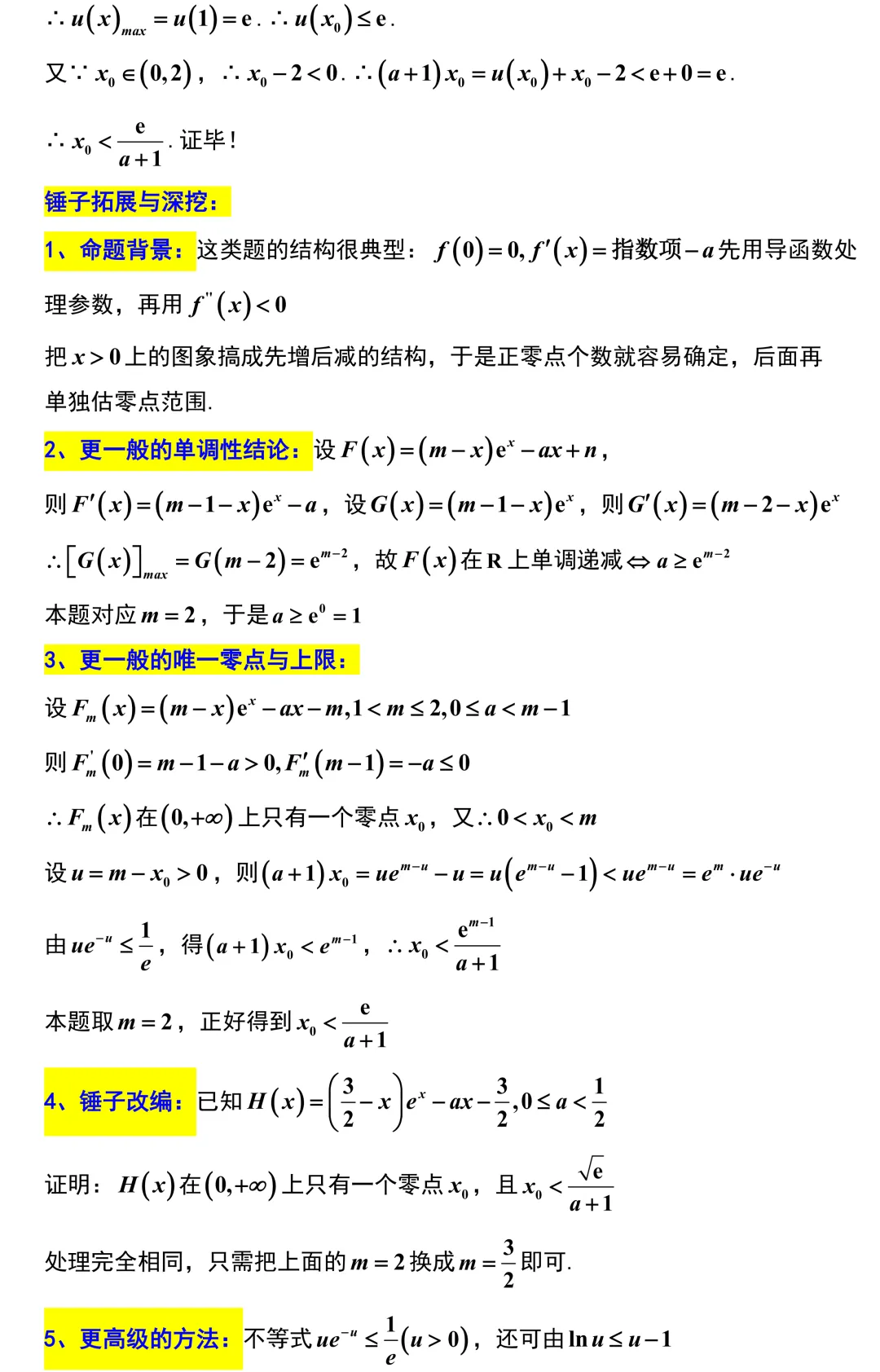 $\therefore u(x)_{max}=u(1)=e$. $\therefore u(x_0)\le e$.

又$\because x_0\in(0,2)$，$\therefore x_0-2<0$. $\therefore (a+1)x_0=u(x_0)+x_0-2<e+0=e$.

$\therefore x_0<\frac{e}{a+1}$. 证毕！

锤子拓展与深挖：

1、命题背景：这类题的结构很典型：$f(0)=0, f'(x)=$指数项$-a$先用导函数处理参数，再用$f''(x)<0$

把$x>0$上的图象搞成先增后减的结构，于是正零点个数就容易确定，后面再单独估零点范围.

2、更一般的单调性结论：设$F(x)=(m-x)e^x-ax+n$，

则$F'(x)=(m-1-x)e^x-a$，设$G(x)=(m-1-x)e^x$，则$G'(x)=(m-2-x)e^x$

$\therefore [G(x)]_{max}=G(m-2)=e^{m-2}$，故$F(x)$在R上单调递减$\Leftrightarrow a\ge e^{m-2}$

本题对应$m=2$，于是$a\ge e^0=1$

3、更一般的唯一零点与上限：

设$F_m(x)=(m-x)e^x-ax-m, 1<m\le 2, 0\le a<m-1$

则$F_m'(0)=m-1-a>0, F_m'(m-1)=-a\le 0$

$\therefore F_m(x)$在$(0,+\infty)$上只有一个零点$x_0$，又$\therefore 0<x_0<m$

设$u=m-x_0>0$，则$(a+1)x_0=ue^{m-u}-u=u(e^{m-u}-1)<ue^{m-u}=e^m\cdot ue^{-u}$

由$ue^{-u}\le\frac{1}{e}$，得$(a+1)x_0<e^{m-1}$，$\therefore x_0<\frac{e^{m-1}}{a+1}$

本题取$m=2$，正好得到$x_0<\frac{e}{a+1}$

4、锤子改编：已知$H(x)=\left(\frac{3}{2}-x\right)e^x-ax-\frac{3}{2}, 0\le a<\frac{1}{2}$

证明：$H(x)$在$(0,+\infty)$上只有一个零点$x_0$，且$x_0<\frac{\sqrt{e}}{a+1}$

处理完全相同，只需把上面的$m=2$换成$m=\frac{3}{2}$即可.

5、更高级的方法：不等式$ue^{-u}\le\frac{1}{e}(u>0)$，还可由$\ln u\le u-1$